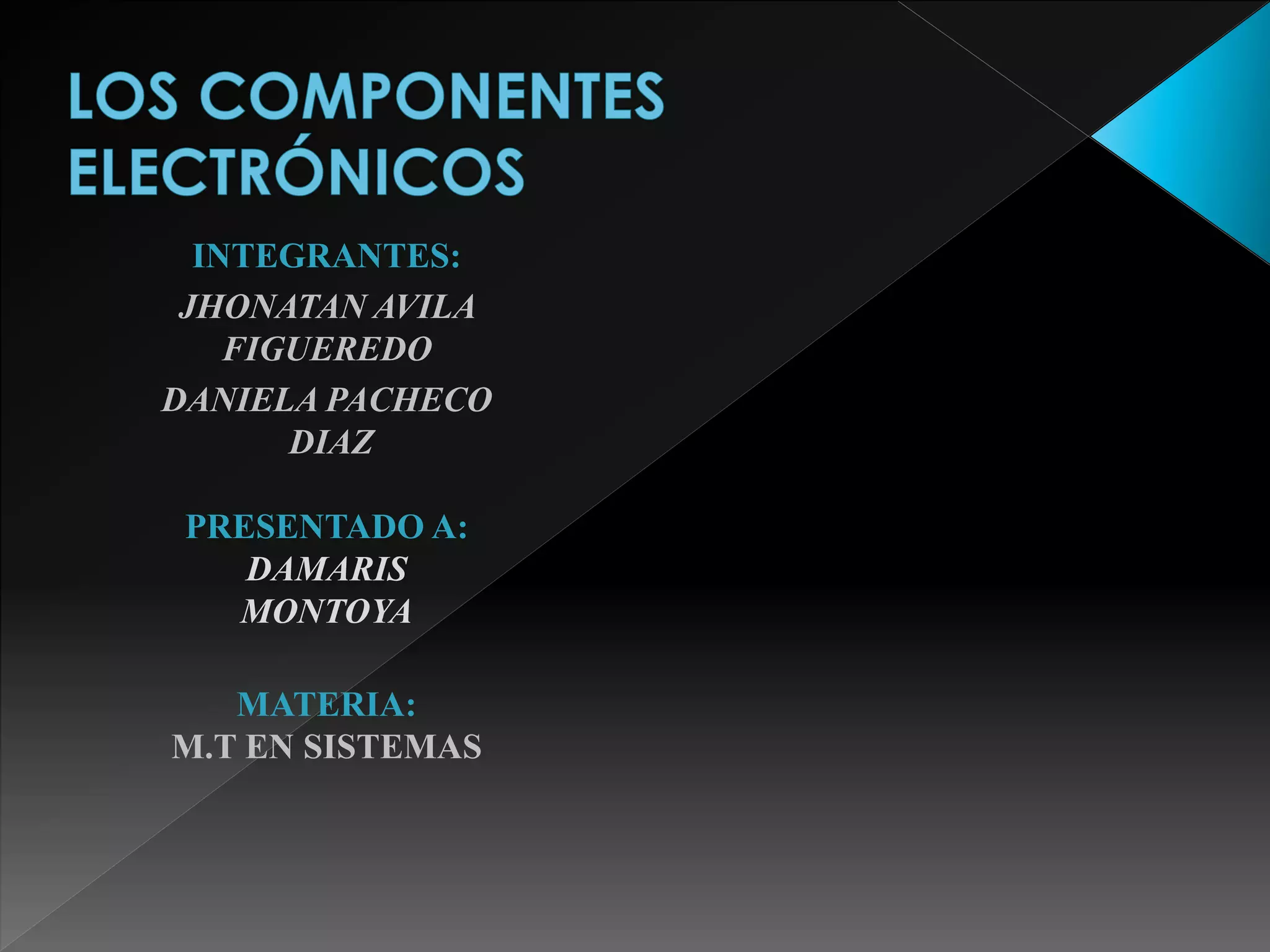 LOS COMPONENTES ELECTRÓNICOS

INTEGRANTES:

JHONATAN AVILA FIGUEREDO

DANIELA PACHECO DIAZ

PRESENTADO A:

DAMARIS MONTOYA

MATERIA:

M.T EN SISTEMAS